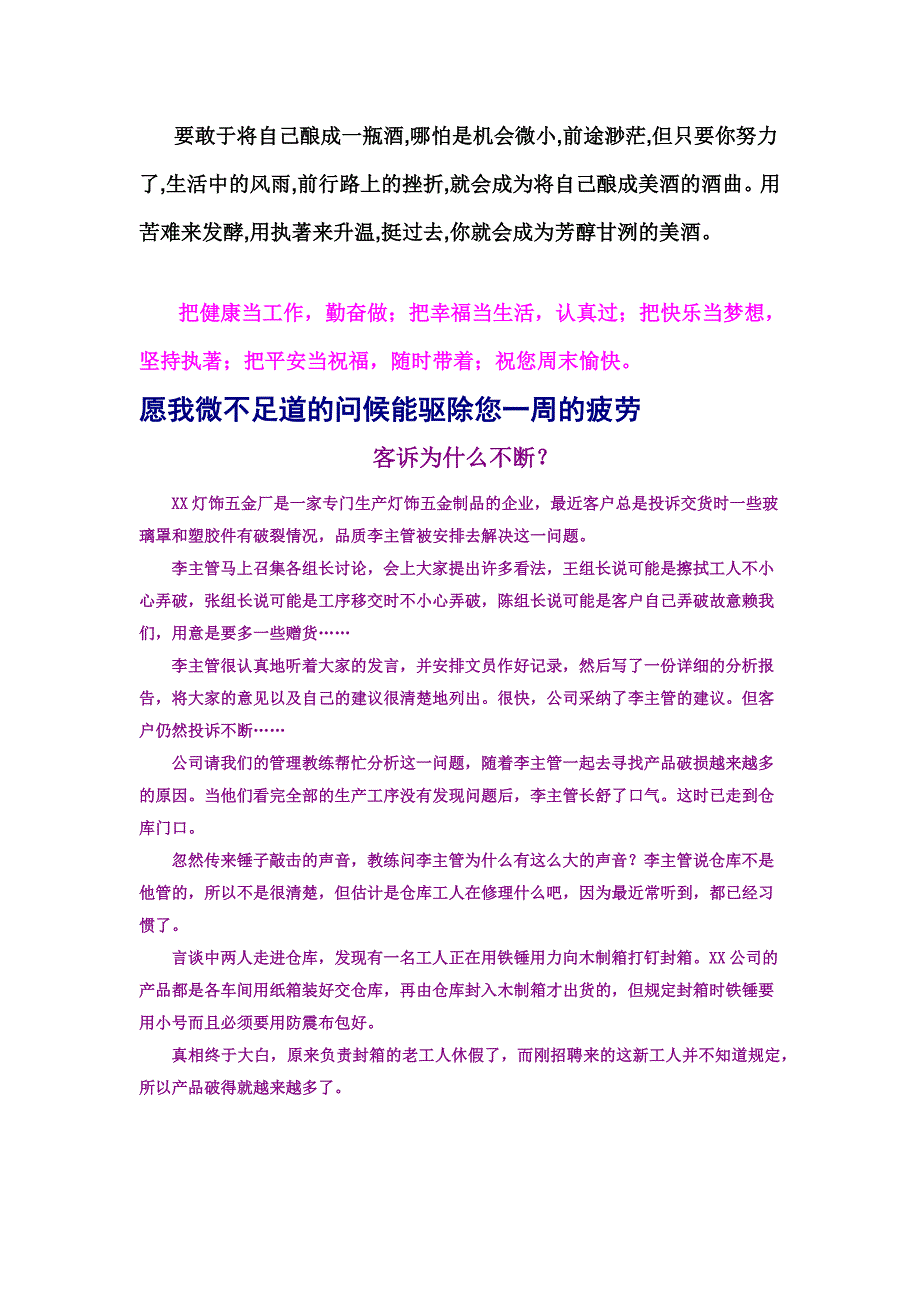 要敢于将自己酿成一瓶酒,哪怕是机会微小,前途渺茫,但只要你努力了,生活中的风雨,前行路上的挫折,就会成为将自己酿成美酒的酒曲。用苦难来发酵,用执著来升温,挺过去,你就会成为芳醇甘洌的美酒。

把健康当工作，勤奋做；把幸福当生活，认真过；把快乐当梦想，坚持执著；把平安当祝福，随时带着；祝您周末愉快。

愿我微不足道的问候能驱除您一周的疲劳

客诉为什么不断？

XX灯饰五金厂是一家专门生产灯饰五金制品的企业，最近客户总是投诉交货时一些玻璃罩和塑胶件有破裂情况，品质李主管被安排去解决这一问题。

李主管马上召集各组长讨论，会上大家提出许多看法，王组长说可能是擦拭工人不小心弄破，张组长说可能是工序移交时不小心弄破，陈组长说可能是客户自己弄破故意赖我们，用意是要多一些赠货……

李主管很认真地听着大家的发言，并安排文员作好记录，然后写了一份详细的分析报告，将大家的意见以及自己的建议很清楚地列出。很快，公司采纳了李主管的建议。但客户仍然投诉不断……

公司请我们的管理教练帮忙分析这一问题，随着李主管一起去寻找产品破损越来越多的原因。当他们看完全部的生产工序没有发现问题后，李主管长舒了口气。这时已走到仓库门口。

忽然传来锤子敲击的声音，教练问李主管为什么有这么大的声音？李主管说仓库不是他管的，所以不是很清楚，但估计是仓库工人在修理什么吧，因为最近常听到，都已经习惯了。

言谈中两人走进仓库，发现有一名工人正在用铁锤用力向木制箱打钉封箱。XX公司的产品都是各车间用纸箱装好交仓库，再由仓库封入木制箱才出货的，但规定封箱时铁锤要用小号而且必须要用防震布包好。

真相终于大白，原来负责封箱的老工人休假了，而刚招聘来的这新工人并不知道规定，所以产品破得就越来越多了。